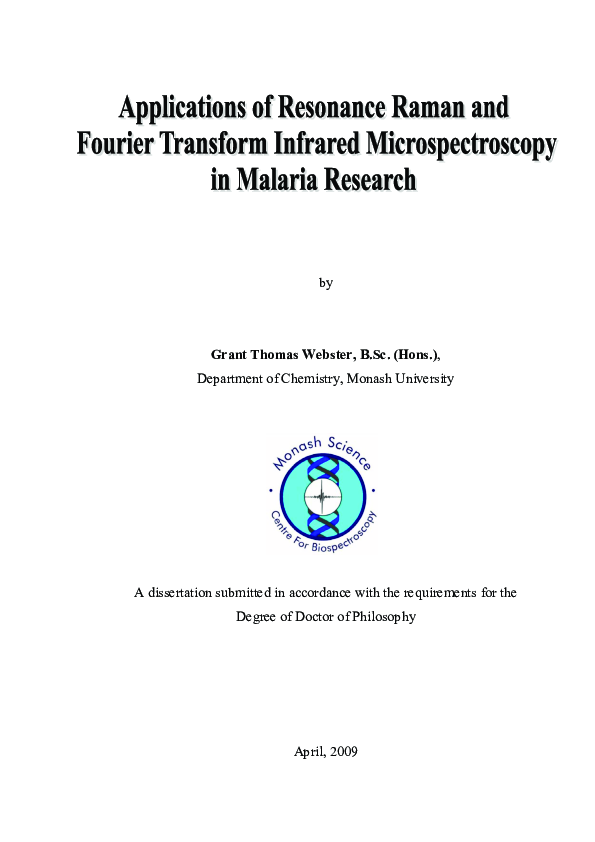 Applications of Resonance Raman and Fourier Transform Infrared Microspectroscopy in Malaria Research

by

Grant Thomas Webster, B.Sc. (Hons.),
Department of Chemistry, Monash University

Monash Science
Centre For Biospectroscopy

A dissertation submitted in accordance with the requirements for the Degree of Doctor of Philosophy

April, 2009